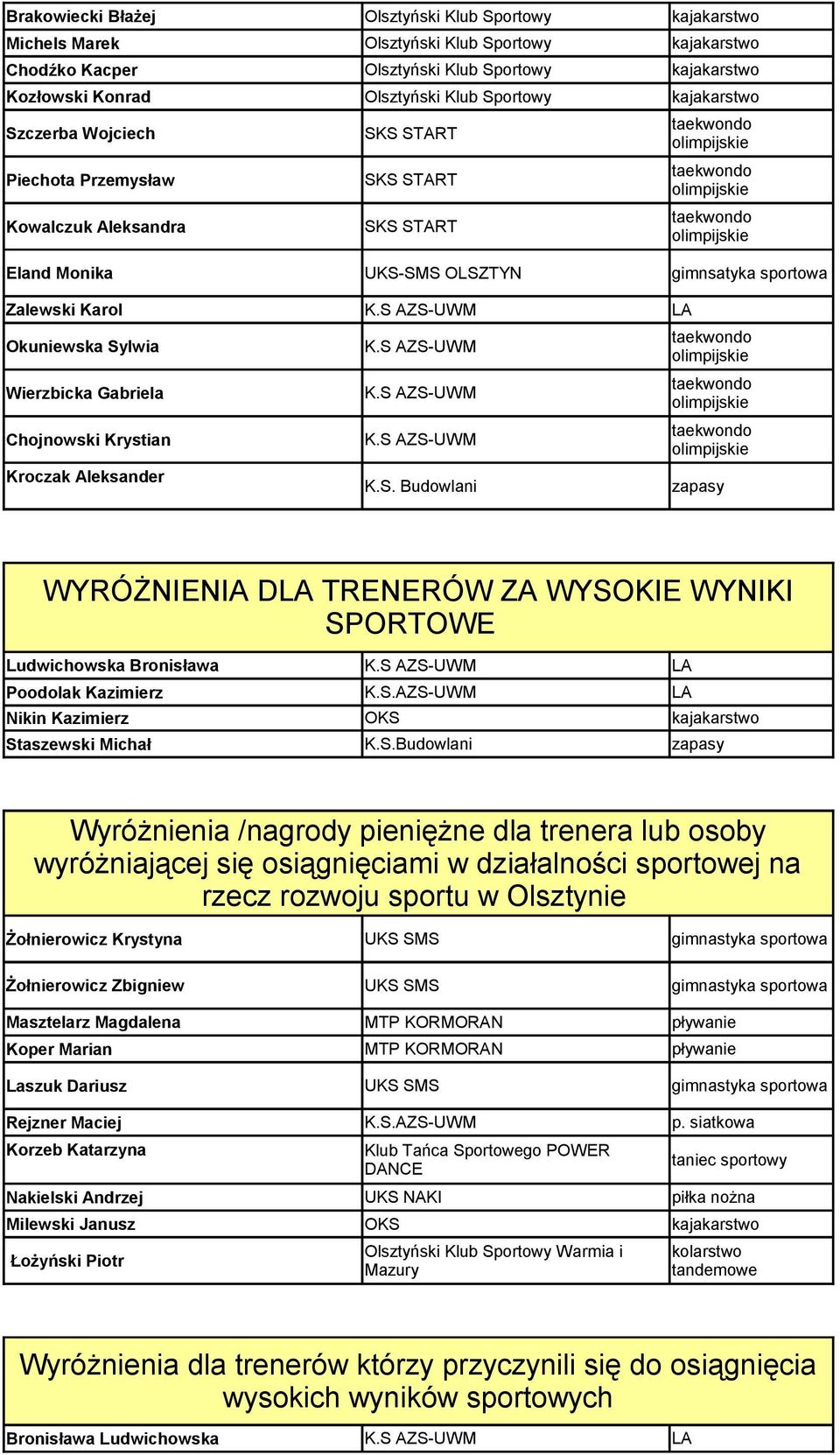 | | | |
|---|---|---|
| Brakowiecki Błażej | Olsztyński Klub Sportowy | kajakarstwo |
| Michels Marek | Olsztyński Klub Sportowy | kajakarstwo |
| Chodźko Kacper | Olsztyński Klub Sportowy | kajakarstwo |
| Kozłowski Konrad | Olsztyński Klub Sportowy | kajakarstwo |
| Szczerba Wojciech | SKS START | taekwondo olimpijskie |
| Piechota Przemysław | SKS START | taekwondo olimpijskie |
| Kowalczuk Aleksandra | SKS START | taekwondo olimpijskie |
| Eland Monika | UKS-SMS OLSZTYN | gimnsatyka sportowa |
| Zalewski Karol | K.S AZS-UWM | LA |
| Okuniewska Sylwia | K.S AZS-UWM | taekwondo olimpijskie |
| Wierzbicka Gabriela | K.S AZS-UWM | taekwondo olimpijskie |
| Chojnowski Krystian | K.S AZS-UWM | taekwondo olimpijskie |
| Kroczak Aleksander | K.S. Budowlani | zapasy |

WYRÓŻNIENIA DLA TRENERÓW ZA WYSOKIE WYNIKI SPORTOWE

| | | |
|---|---|---|
| Ludwichowska Bronisława | K.S AZS-UWM | LA |
| Poodolak Kazimierz | K.S.AZS-UWM | LA |
| Nikin Kazimierz | OKS | kajakarstwo |
| Staszewski Michał | K.S.Budowlani | zapasy |

Wyróżnienia /nagrody pieniężne dla trenera lub osoby wyróżniającej się osiągnięciami w działalności sportowej na rzecz rozwoju sportu w Olsztynie

| | | |
|---|---|---|
| Żołnierowicz Krystyna | UKS SMS | gimnastyka sportowa |
| Żołnierowicz Zbigniew | UKS SMS | gimnastyka sportowa |
| Masztelarz Magdalena | MTP KORMORAN | pływanie |
| Koper Marian | MTP KORMORAN | pływanie |
| Laszuk Dariusz | UKS SMS | gimnastyka sportowa |
| Rejzner Maciej | K.S.AZS-UWM | p. siatkowa |
| Korzeb Katarzyna | Klub Tańca Sportowego POWER DANCE | taniec sportowy |
| Nakielski Andrzej | UKS NAKI | piłka nożna |
| Milewski Janusz | OKS | kajakarstwo |
| Łożyński Piotr | Olsztyński Klub Sportowy Warmia i Mazury | kolarstwo tandemowe |

Wyróżnienia dla trenerów którzy przyczynili się do osiągnięcia wysokich wyników sportowych

| | | |
|---|---|---|
| Bronisława Ludwichowska | K.S AZS-UWM | LA |